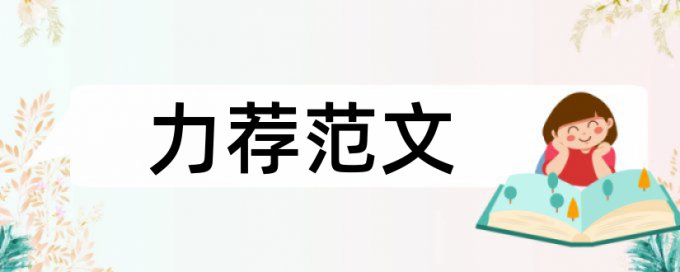 力荐范文